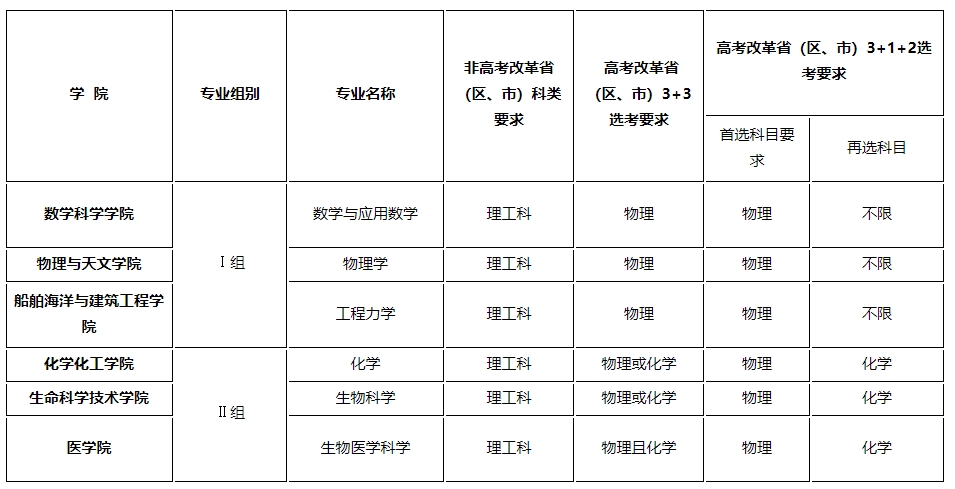 | 学 院 | 专业组别 | 专业名称 | 非高考改革省（区、市）科类要求 | 高考改革省（区、市）3+3选考要求 | 高考改革省（区、市）3+1+2选考要求 首选科目要求 | 高考改革省（区、市）3+1+2选考要求 再选科目 |
|---|---|---|---|---|---|---|
| 数学科学学院 | Ⅰ组 | 数学与应用数学 | 理工科 | 物理 | 物理 | 不限 |
| 物理与天文学院 | Ⅰ组 | 物理学 | 理工科 | 物理 | 物理 | 不限 |
| 船舶海洋与建筑工程学院 | Ⅰ组 | 工程力学 | 理工科 | 物理 | 物理 | 不限 |
| 化学化工学院 | Ⅱ组 | 化学 | 理工科 | 物理或化学 | 物理 | 化学 |
| 生命科学技术学院 | Ⅱ组 | 生物科学 | 理工科 | 物理或化学 | 物理 | 化学 |
| 医学院 | Ⅱ组 | 生物医学科学 | 理工科 | 物理且化学 | 物理 | 化学 |